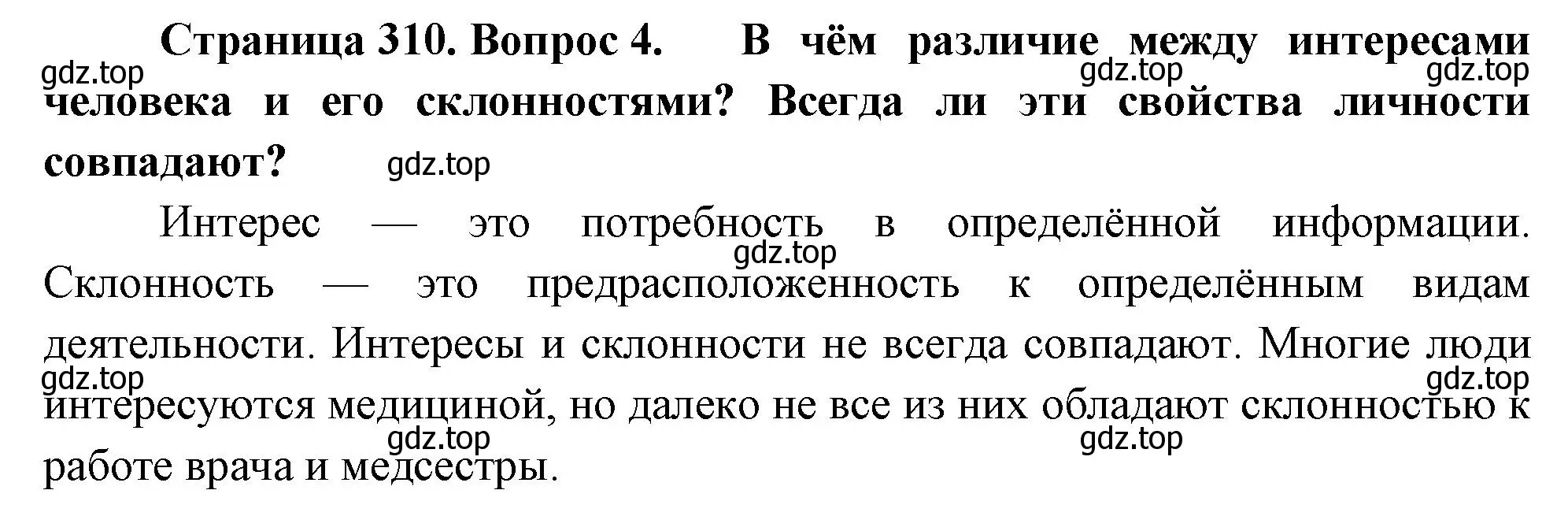 Страница 310. Вопрос 4. В чём различие между интересами человека и его склонностями? Всегда ли эти свойства личности совпадают?

gdz.top gdz.top gdz.top gdz.top

Интерес — это потребность в определённой информации. Склонность — это предрасположенность к определённым видам деятельности. Интересы и склонности не всегда совпадают. Многие люди интересуются медициной, но далеко не все из них обладают склонностью к работе врача и медсестры.

gdz.top gdz.top gdz.top gdz.top gdz.top